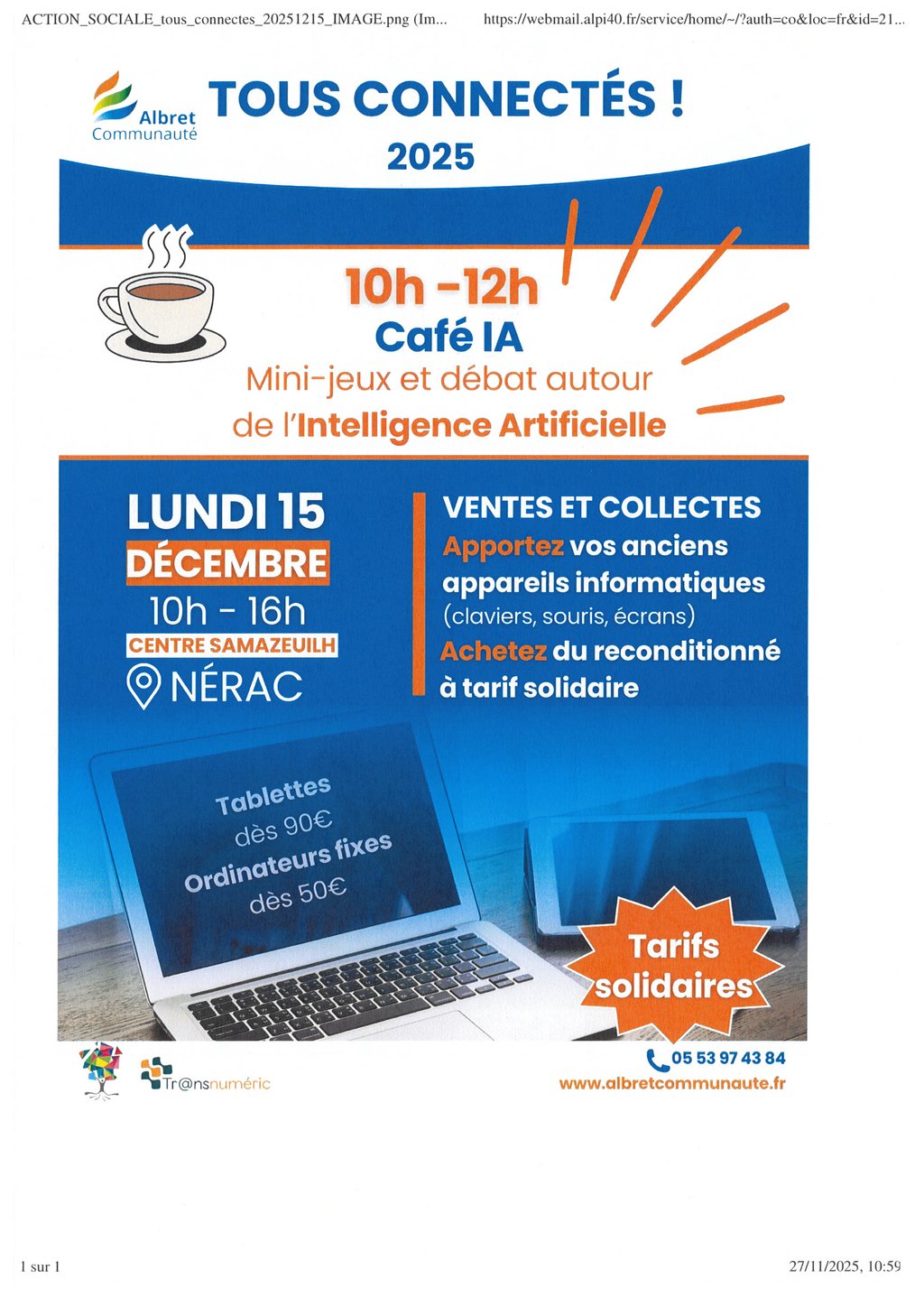 ACTION_SOCIALE_tous_connectes_20251215_IMAGE.png (Im... https://webmail.alpi40.fr/service/home/~/?auth=co&loc=fr&id=21...

Albret Communauté

TOUS CONNECTÉS !
2025

10h -12h
Café IA
Mini-jeux et débat autour de l'Intelligence Artificielle

LUNDI 15
DÉCEMBRE
10h - 16h
CENTRE SAMAZEUILH
NÉRAC

VENTES ET COLLECTES
Apportez vos anciens appareils informatiques (claviers, souris, écrans)
Achetez du reconditionné à tarif solidaire

Tablettes
dès 90€
Ordinateurs fixes
dès 50€

Tarifs solidaires

Tr@nsnuméric

05 53 97 43 84
www.albretcommunaute.fr

1 sur 1 27/11/2025, 10:59